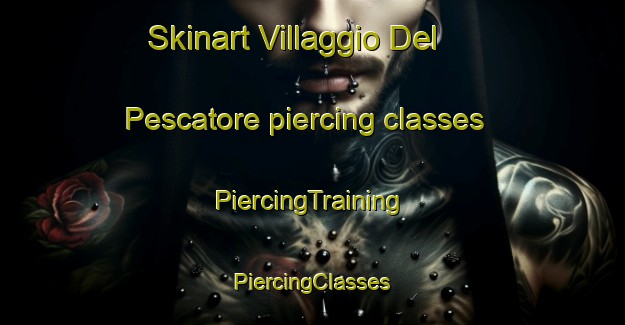 Skinart Villaggio Del Pescatore piercing classes

PiercingTraining

PiercingClasses